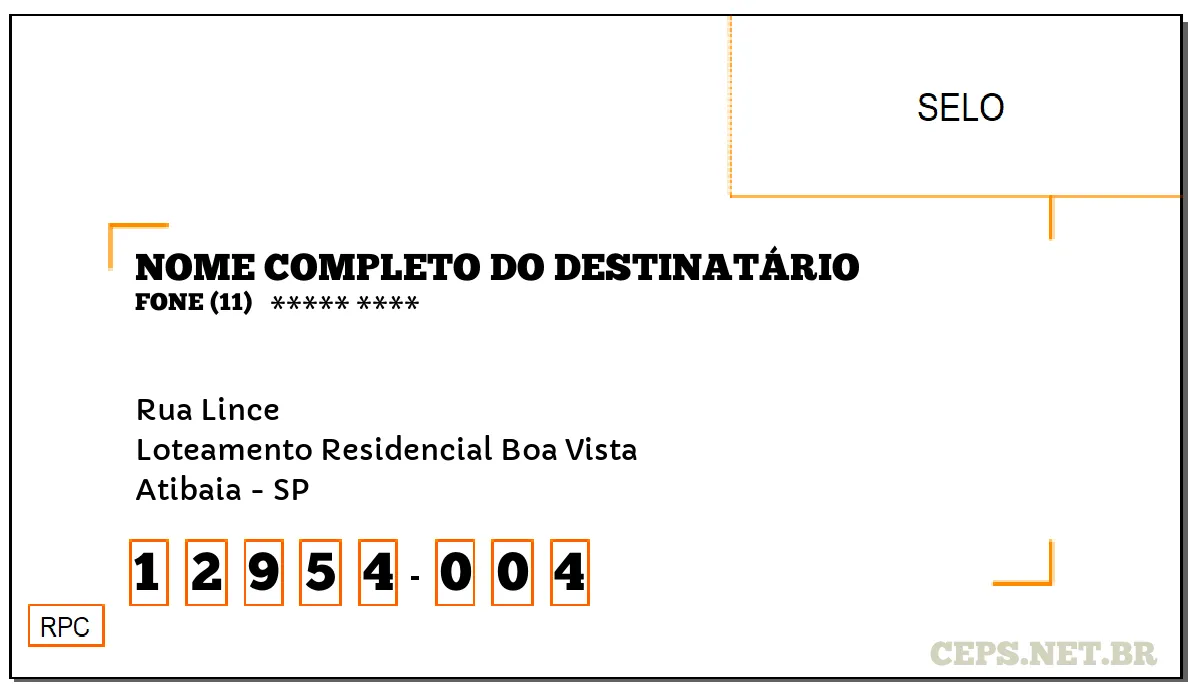 SELO

NOME COMPLETO DO DESTINATÁRIO
FONE (11) ***** ****

Rua Lince
Loteamento Residencial Boa Vista
Atibaia - SP

1 2 9 5 4 - 0 0 4

RPC

CEPS.NET.BR